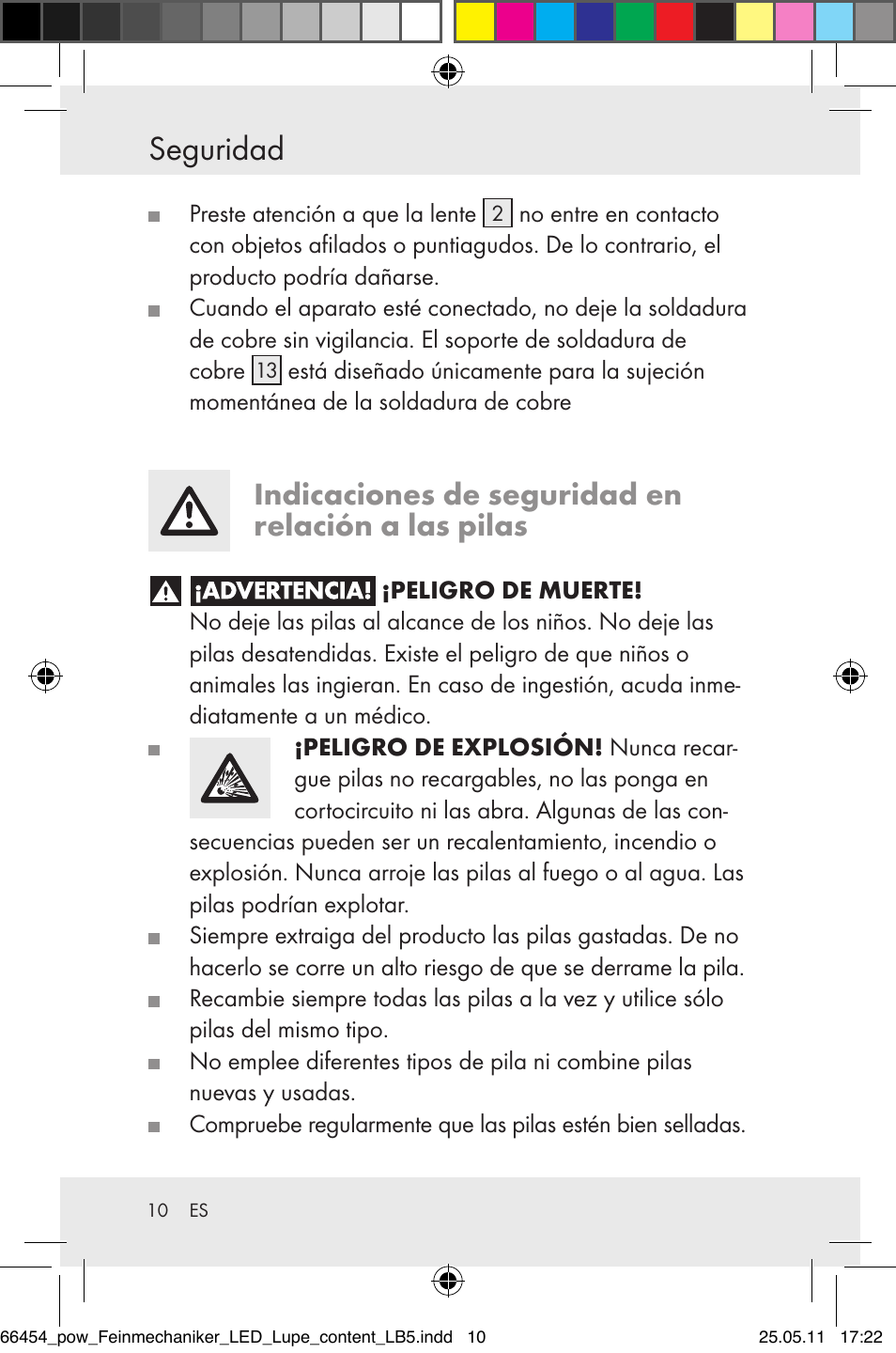 Seguridad

■ Preste atención a que la lente 2 no entre en contacto con objetos afilados o puntiagudos. De lo contrario, el producto podría dañarse.

■ Cuando el aparato esté conectado, no deje la soldadura de cobre sin vigilancia. El soporte de soldadura de cobre 13 está diseñado únicamente para la sujeción momentánea de la soldadura de cobre

Indicaciones de seguridad en relación a las pilas

¡ADVERTENCIA! ¡PELIGRO DE MUERTE! No deje las pilas al alcance de los niños. No deje las pilas desatendidas. Existe el peligro de que niños o animales las ingieran. En caso de ingestión, acuda inmediatamente a un médico.

■ ¡PELIGRO DE EXPLOSIÓN! Nunca recargue pilas no recargables, no las ponga en cortocircuito ni las abra. Algunas de las consecuencias pueden ser un recalentamiento, incendio o explosión. Nunca arroje las pilas al fuego o al agua. Las pilas podrían explotar.

■ Siempre extraiga del producto las pilas gastadas. De no hacerlo se corre un alto riesgo de que se derrame la pila.

■ Recambie siempre todas las pilas a la vez y utilice sólo pilas del mismo tipo.

■ No emplee diferentes tipos de pila ni combine pilas nuevas y usadas.

■ Compruebe regularmente que las pilas estén bien selladas.

10 ES

66454_pow_Feinmechaniker_LED_Lupe_content_LB5.indd 10 25.05.11 17:22